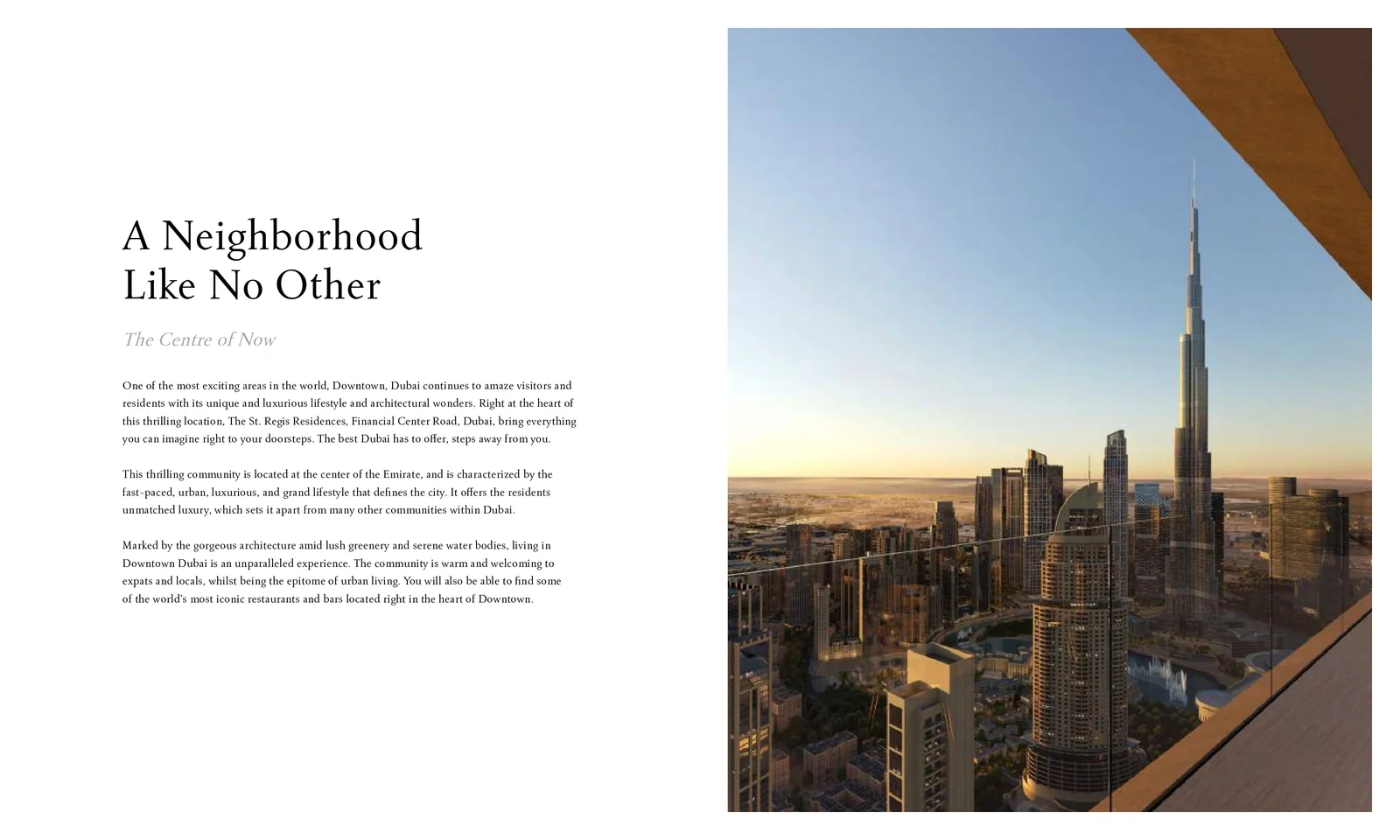 A Neighborhood
Like No Other

The Centre of Now

One of the most exciting areas in the world, Downtown, Dubai continues to amaze visitors and residents with its unique and luxurious lifestyle and architectural wonders. Right at the heart of this thrilling location, The St. Regis Residences, Financial Center Road, Dubai, bring everything you can imagine right to your doorsteps. The best Dubai has to offer, steps away from you.

This thrilling community is located at the center of the Emirate, and is characterized by the fast-paced, urban, luxurious, and grand lifestyle that defines the city. It offers the residents unmatched luxury, which sets it apart from many other communities within Dubai.

Marked by the gorgeous architecture amid lush greenery and serene water bodies, living in Downtown Dubai is an unparalleled experience. The community is warm and welcoming to expats and locals, whilst being the epitome of urban living. You will also be able to find some of the world's most iconic restaurants and bars located right in the heart of Downtown.